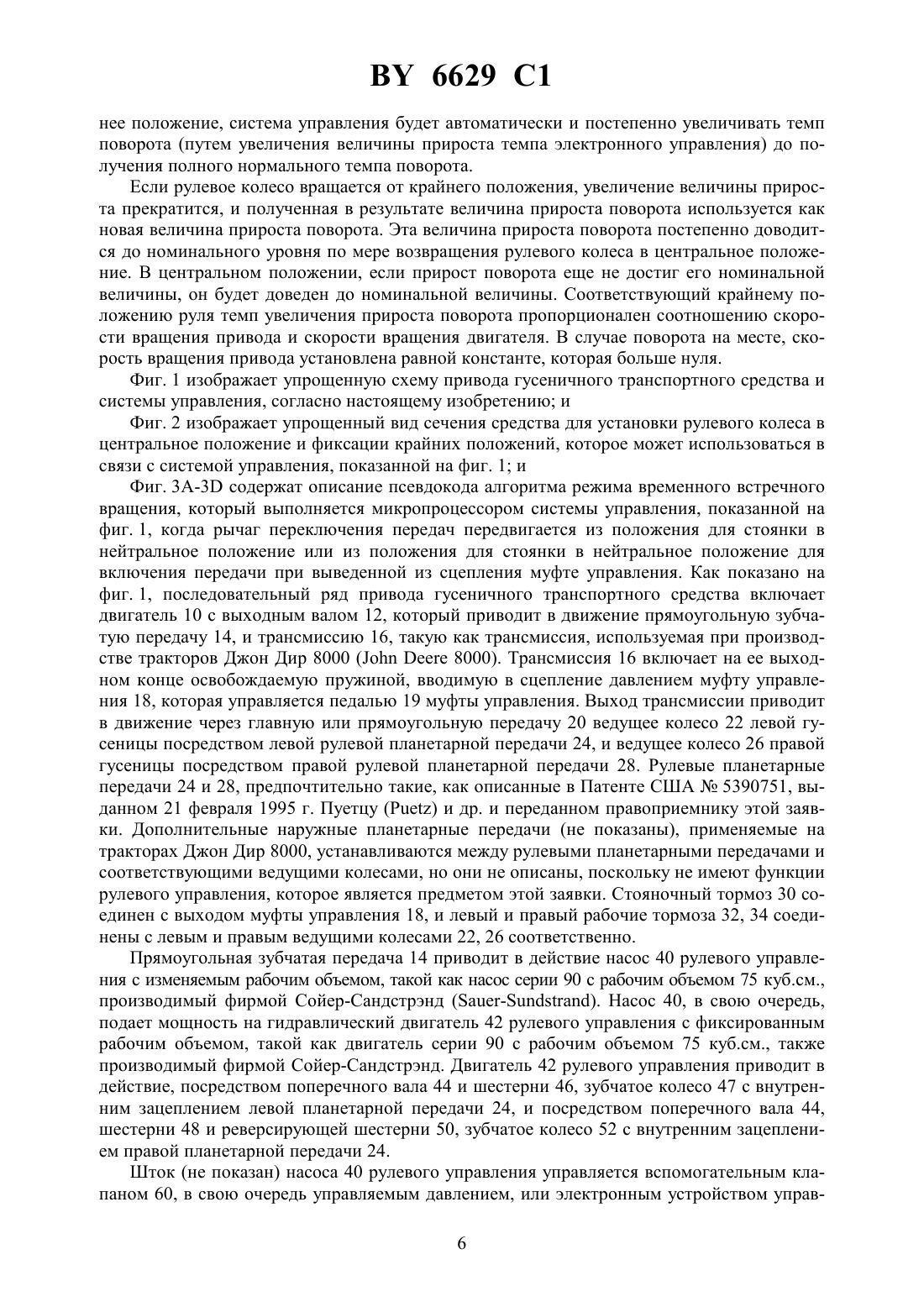 BY 6629 C1

нее положение, система управления будет автоматически и постепенно увеличивать темп поворота (путем увеличения величины прироста темпа электронного управления) до получения полного нормального темпа поворота.

Если рулевое колесо вращается от крайнего положения, увеличение величины прироста прекратится, и полученная в результате величина прироста поворота используется как новая величина прироста поворота. Эта величина прироста поворота постепенно доводится до номинального уровня по мере возвращения рулевого колеса в центральное положение. В центральном положении, если прирост поворота еще не достиг его номинальной величины, он будет доведен до номинальной величины. Соответствующий крайнему положению руля темп увеличения прироста поворота пропорционален соотношению скорости вращения привода и скорости вращения двигателя. В случае поворота на месте, скорость вращения привода установлена равной константе, которая больше нуля.

Фиг. 1 изображает упрощенную схему привода гусеничного транспортного средства и системы управления, согласно настоящему изобретению; и

Фиг. 2 изображает упрощенный вид сечения средства для установки рулевого колеса в центральное положение и фиксации крайних положений, которое может использоваться в связи с системой управления, показанной на фиг. 1; и

Фиг. 3A-3D содержат описание псевдокода алгоритма режима временного встречного вращения, который выполняется микропроцессором системы управления, показанной на фиг. 1, когда рычаг переключения передач передвигается из положения для стоянки в нейтральное положение или из положения для стоянки в нейтральное положение для включения передачи при выведенной из сцепления муфте управления. Как показано на фиг. 1, последовательный ряд привода гусеничного транспортного средства включает двигатель 10 с выходным валом 12, который приводит в движение прямоугольную зубчатую передачу 14, и трансмиссию 16, такую как трансмиссия, используемая при производстве тракторов Джон Дир 8000 (John Deere 8000). Трансмиссия 16 включает на ее выходном конце освобождаемую пружиной, вводимую в сцепление давлением муфту управления 18, которая управляется педалью 19 муфты управления. Выход трансмиссии приводит в движение через главную или прямоугольную передачу 20 ведущее колесо 22 левой гусеницы посредством левой рулевой планетарной передачи 24, и ведущее колесо 26 правой гусеницы посредством правой рулевой планетарной передачи 28. Рулевые планетарные передачи 24 и 28, предпочтительно такие, как описанные в Патенте США № 5390751, выданном 21 февраля 1995 г. Пуетцу (Puetz) и др. и переданном правоприемнику этой заявки. Дополнительные наружные планетарные передачи (не показаны), применяемые на тракторах Джон Дир 8000, устанавливаются между рулевыми планетарными передачами и соответствующими ведущими колесами, но они не описаны, поскольку не имеют функции рулевого управления, которое является предметом этой заявки. Стояночный тормоз 30 соединен с выходом муфты управления 18, и левый и правый рабочие тормоза 32, 34 соединены с левым и правым ведущими колесами 22, 26 соответственно.

Прямоугольная зубчатая передача 14 приводит в действие насос 40 рулевого управления с изменяемым рабочим объемом, такой как насос серии 90 с рабочим объемом 75 куб.см., производимый фирмой Сойер-Сандстрэнд (Sauer-Sundstrand). Насос 40, в свою очередь, подает мощность на гидравлический двигатель 42 рулевого управления с фиксированным рабочим объемом, такой как двигатель серии 90 с рабочим объемом 75 куб.см., также производимый фирмой Сойер-Сандстрэнд. Двигатель 42 рулевого управления приводит в действие, посредством поперечного вала 44 и шестерни 46, зубчатое колесо 47 с внутренним зацеплением левой планетарной передачи 24, и посредством поперечного вала 44, шестерни 48 и реверсирующей шестерни 50, зубчатое колесо 52 с внутренним зацеплением правой планетарной передачи 24.

Шток (не показан) насоса 40 рулевого управления управляется вспомогательным клапаном 60, в свою очередь управляемым давлением, или электронным устройством управ-

6